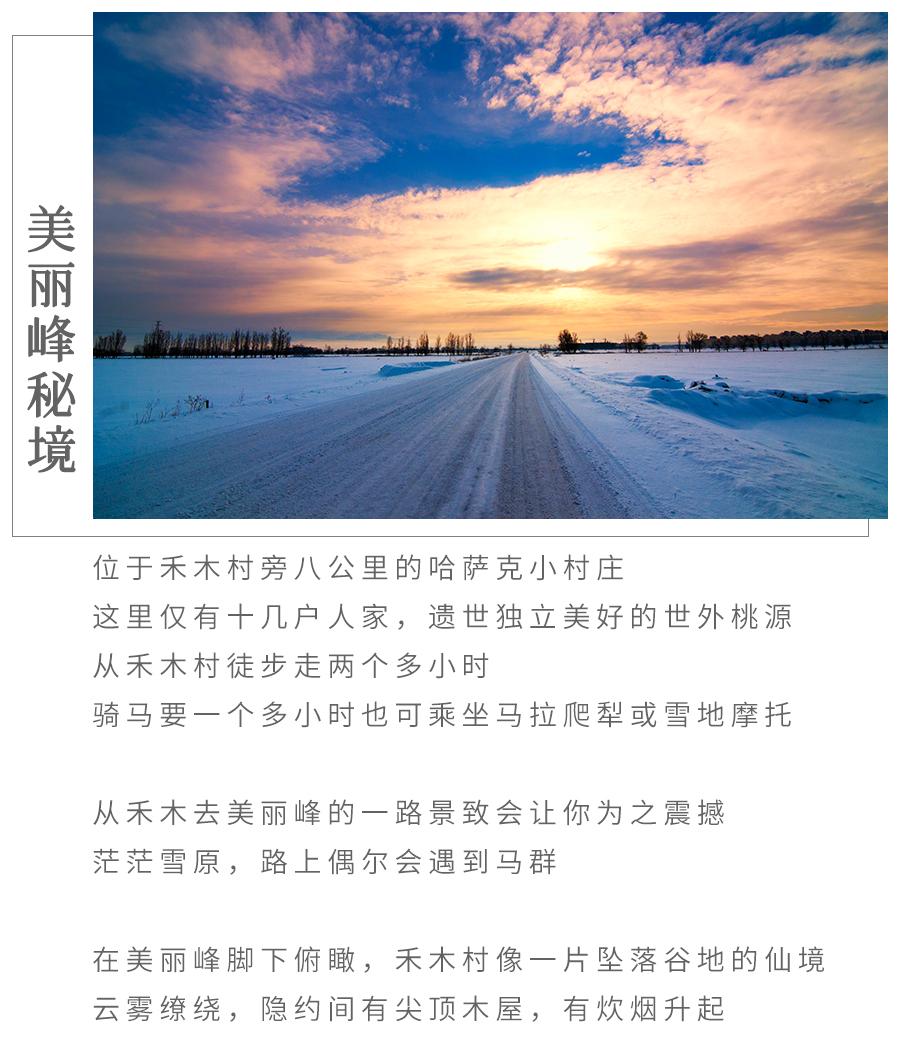 美丽峰秘境

位于禾木村旁八公里的哈萨克小村庄
这里仅有十几户人家，遗世独立美好的世外桃源
从禾木村徒步走两个多小时
骑马要一个多小时也可乘坐马拉爬犁或雪地摩托

从禾木去美丽峰的一路景致会让你为之震撼
茫茫雪原，路上偶尔会遇到马群

在美丽峰脚下俯瞰，禾木村像一片坠落谷地的仙境
云雾缭绕，隐约间有尖顶木屋，有炊烟升起